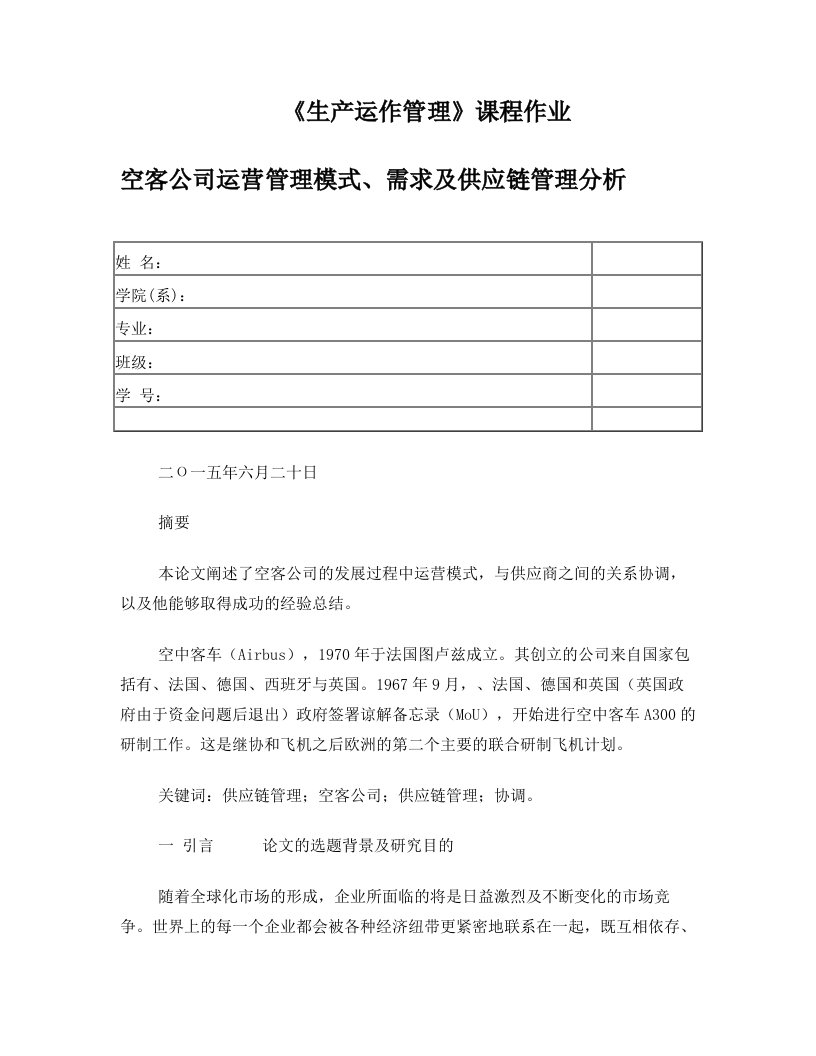 《生产运作管理》课程作业

空客公司运营管理模式、需求及供应链管理分析

| 姓 名： | |
|---|---|
| 学院(系)： | |
| 专业： | |
| 班级： | |
| 学 号： | |
| | |

二O一五年六月二十日

摘要

本论文阐述了空客公司的发展过程中运营模式，与供应商之间的关系协调，以及他能够取得成功的经验总结。

空中客车（Airbus），1970年于法国图卢兹成立。其创立的公司来自国家包括有、法国、德国、西班牙与英国。1967年9月，、法国、德国和英国（英国政府由于资金问题后退出）政府签署谅解备忘录（MoU），开始进行空中客车A300的研制工作。这是继协和飞机之后欧洲的第二个主要的联合研制飞机计划。

关键词：供应链管理；空客公司；供应链管理；协调。

一 引言 论文的选题背景及研究目的

随着全球化市场的形成，企业所面临的将是日益激烈及不断变化的市场竞争。世界上的每一个企业都会被各种经济纽带更紧密地联系在一起，既互相依存、